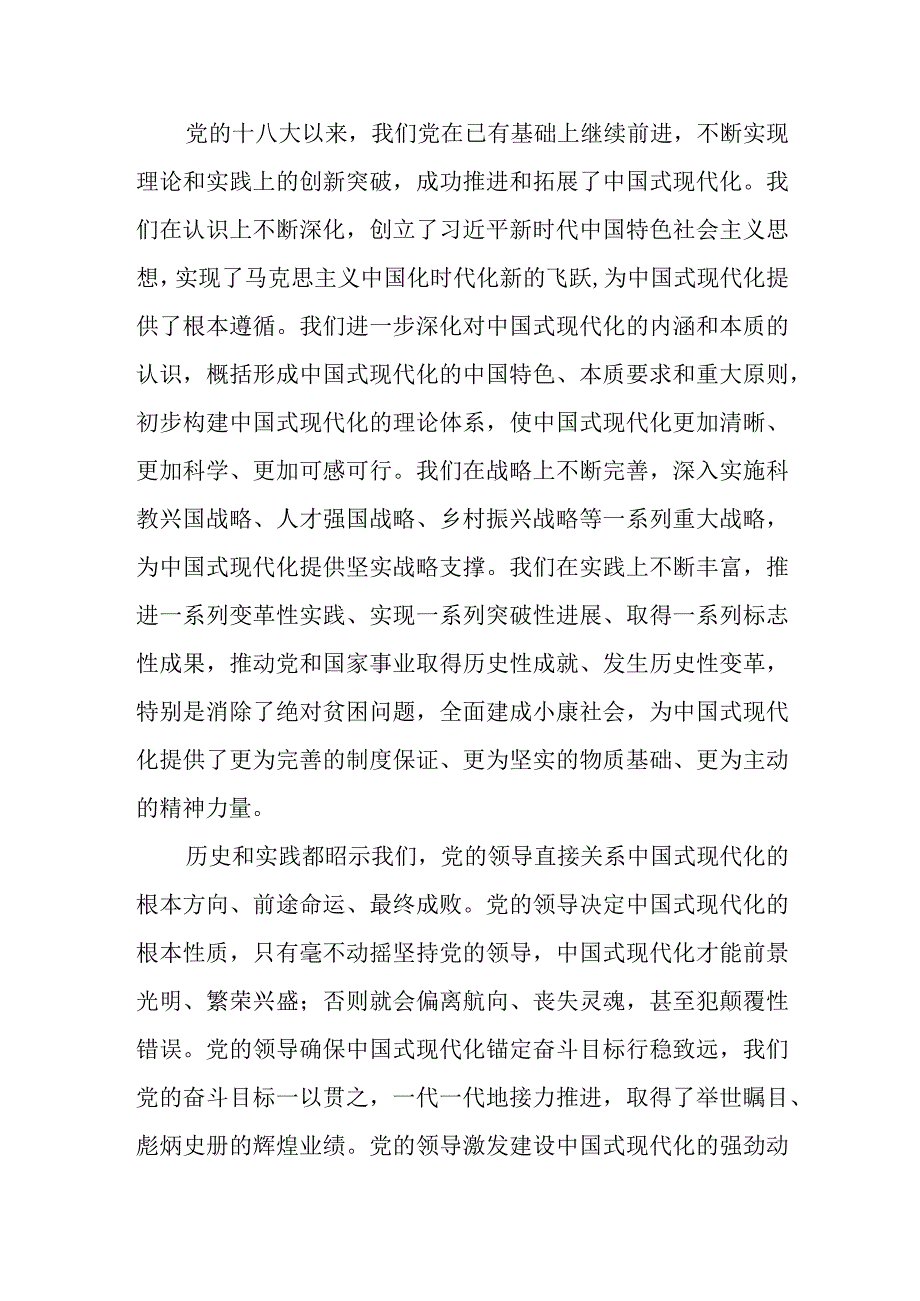 党的十八大以来，我们党在已有基础上继续前进，不断实现理论和实践上的创新突破，成功推进和拓展了中国式现代化。我们在认识上不断深化，创立了习近平新时代中国特色社会主义思想，实现了马克思主义中国化时代化新的飞跃,为中国式现代化提供了根本遵循。我们进一步深化对中国式现代化的内涵和本质的认识，概括形成中国式现代化的中国特色、本质要求和重大原则，初步构建中国式现代化的理论体系，使中国式现代化更加清晰、更加科学、更加可感可行。我们在战略上不断完善，深入实施科教兴国战略、人才强国战略、乡村振兴战略等一系列重大战略，为中国式现代化提供坚实战略支撑。我们在实践上不断丰富，推进一系列变革性实践、实现一系列突破性进展、取得一系列标志性成果，推动党和国家事业取得历史性成就、发生历史性变革，特别是消除了绝对贫困问题，全面建成小康社会，为中国式现代化提供了更为完善的制度保证、更为坚实的物质基础、更为主动的精神力量。

历史和实践都昭示我们，党的领导直接关系中国式现代化的根本方向、前途命运、最终成败。党的领导决定中国式现代化的根本性质，只有毫不动摇坚持党的领导，中国式现代化才能前景光明、繁荣兴盛；否则就会偏离航向、丧失灵魂，甚至犯颠覆性错误。党的领导确保中国式现代化锚定奋斗目标行稳致远，我们党的奋斗目标一以贯之，一代一代地接力推进，取得了举世瞩目、彪炳史册的辉煌业绩。党的领导激发建设中国式现代化的强劲动